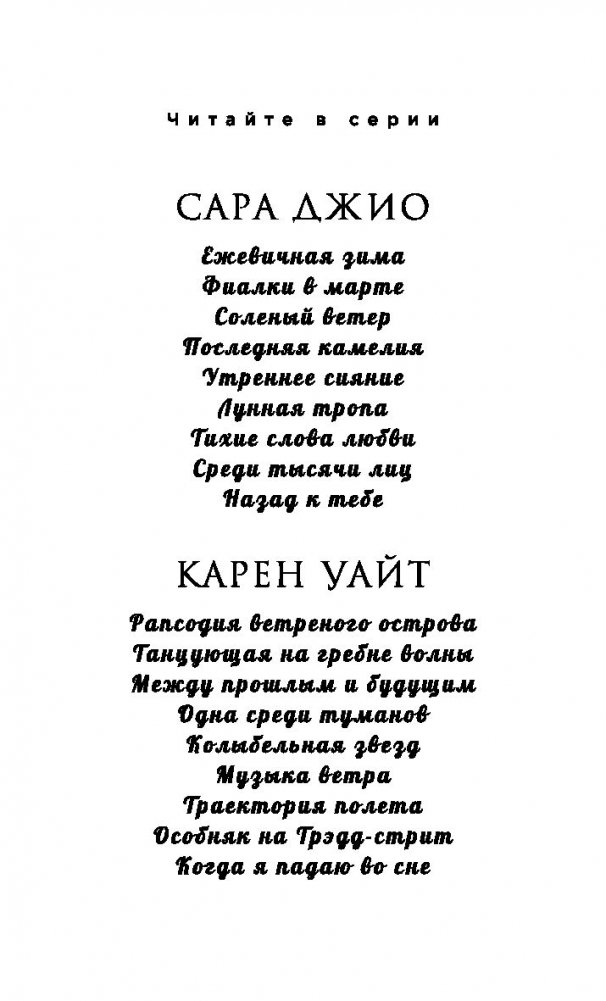 Читайте в серии

САРА ДЖИО

Ежевичная зима
Фиалки в марте
Соленый ветер
Последняя камелия
Утреннее сияние
Лунная тропа
Тихие слова любви
Среди тысячи лиц
Назад к тебе

КАРЕН УАЙТ

Рапсодия ветреного острова
Танцующая на гребне волны
Между прошлым и будущим
Одна среди туманов
Колыбельная звезд
Музыка ветра
Траектория полета
Особняк на Трэдд-стрит
Когда я падаю во сне